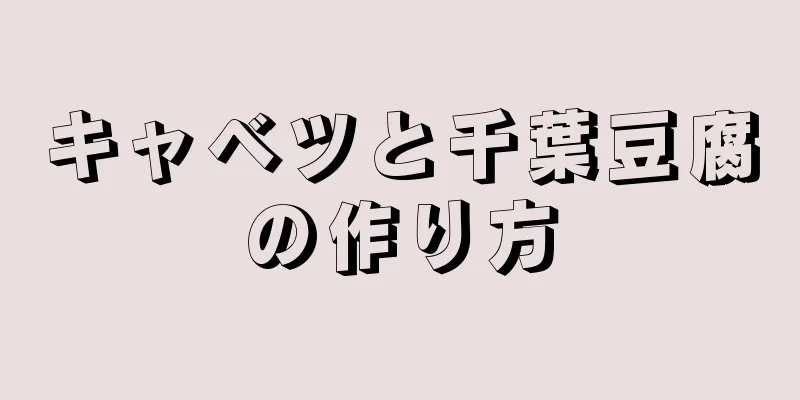 キャベツと千葉豆腐の作り方